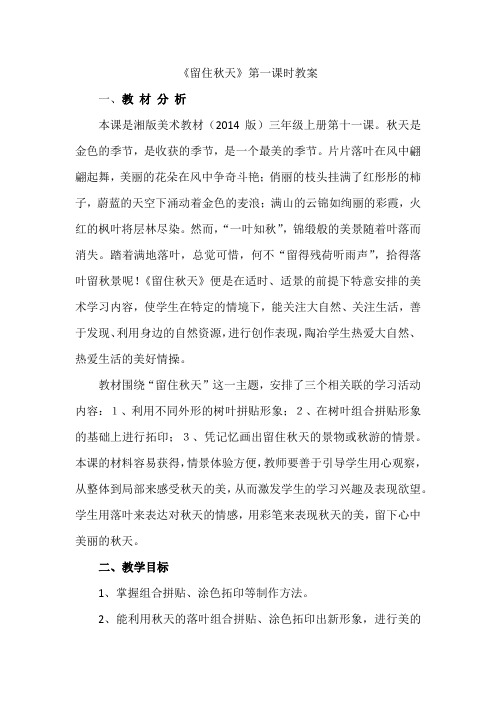 《留住秋天》第一课时教案

一、教 材 分 析

本课是湘版美术教材（2014 版）三年级上册第十一课。秋天是金色的季节，是收获的季节，是一个最美的季节。片片落叶在风中翩翩起舞，美丽的花朵在风中争奇斗艳；俏丽的枝头挂满了红彤彤的柿子，蔚蓝的天空下涌动着金色的麦浪；满山的云锦如绚丽的彩霞，火红的枫叶将层林尽染。然而，“一叶知秋”，锦缎般的美景随着叶落而消失。踏着满地落叶，总觉可惜，何不“留得残荷听雨声”，拾得落叶留秋景呢！《留住秋天》便是在适时、适景的前提下特意安排的美术学习内容，使学生在特定的情境下，能关注大自然、关注生活，善于发现、利用身边的自然资源，进行创作表现，陶冶学生热爱大自然、热爱生活的美好情操。

教材围绕“留住秋天”这一主题，安排了三个相关联的学习活动内容：1、利用不同外形的树叶拼贴形象；2、在树叶组合拼贴形象的基础上进行拓印；3、凭记忆画出留住秋天的景物或秋游的情景。本课的材料容易获得，情景体验方便，教师要善于引导学生用心观察，从整体到局部来感受秋天的美，从而激发学生的学习兴趣及表现欲望。学生用落叶来表达对秋天的情感，用彩笔来表现秋天的美，留下心中美丽的秋天。

二、教学目标

1、掌握组合拼贴、涂色拓印等制作方法。

2、能利用秋天的落叶组合拼贴、涂色拓印出新形象，进行美的